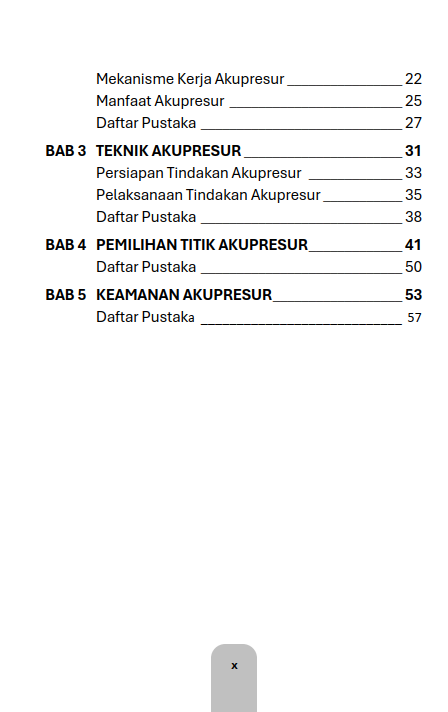 Mekanisme Kerja Akupresur 22
Manfaat Akupresur 25
Daftar Pustaka 27

BAB 3 TEKNIK AKUPRESUR 31
Persiapan Tindakan Akupresur 33
Pelaksanaan Tindakan Akupresur 35
Daftar Pustaka 38

BAB 4 PEMILIHAN TITIK AKUPRESUR 41
Daftar Pustaka 50

BAB 5 KEAMANAN AKUPRESUR 53
Daftar Pustaka 57

x